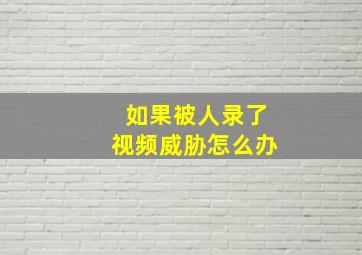 如果被人录了
视频威胁怎么办